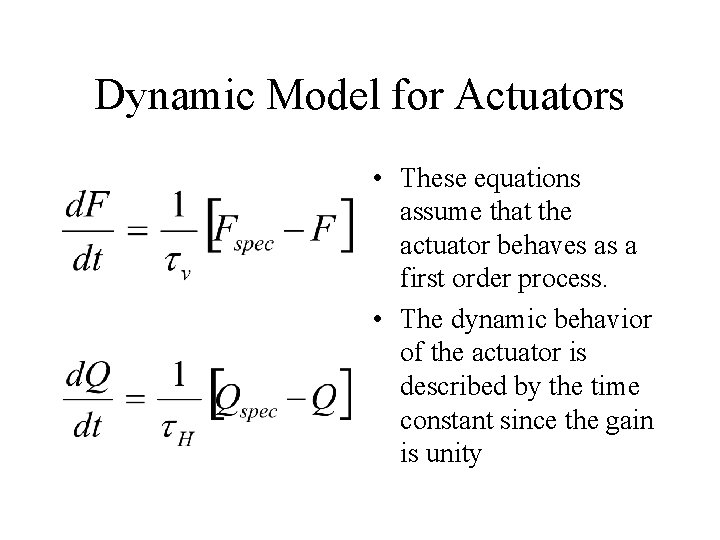 Dynamic Model for Actuators

$\frac{dF}{dt} = \frac{1}{\tau_v}\left[F_{spec} - F\right]$

$\frac{dQ}{dt} = \frac{1}{\tau_H}\left[Q_{spec} - Q\right]$

• These equations assume that the actuator behaves as a first order process.

• The dynamic behavior of the actuator is described by the time constant since the gain is unity